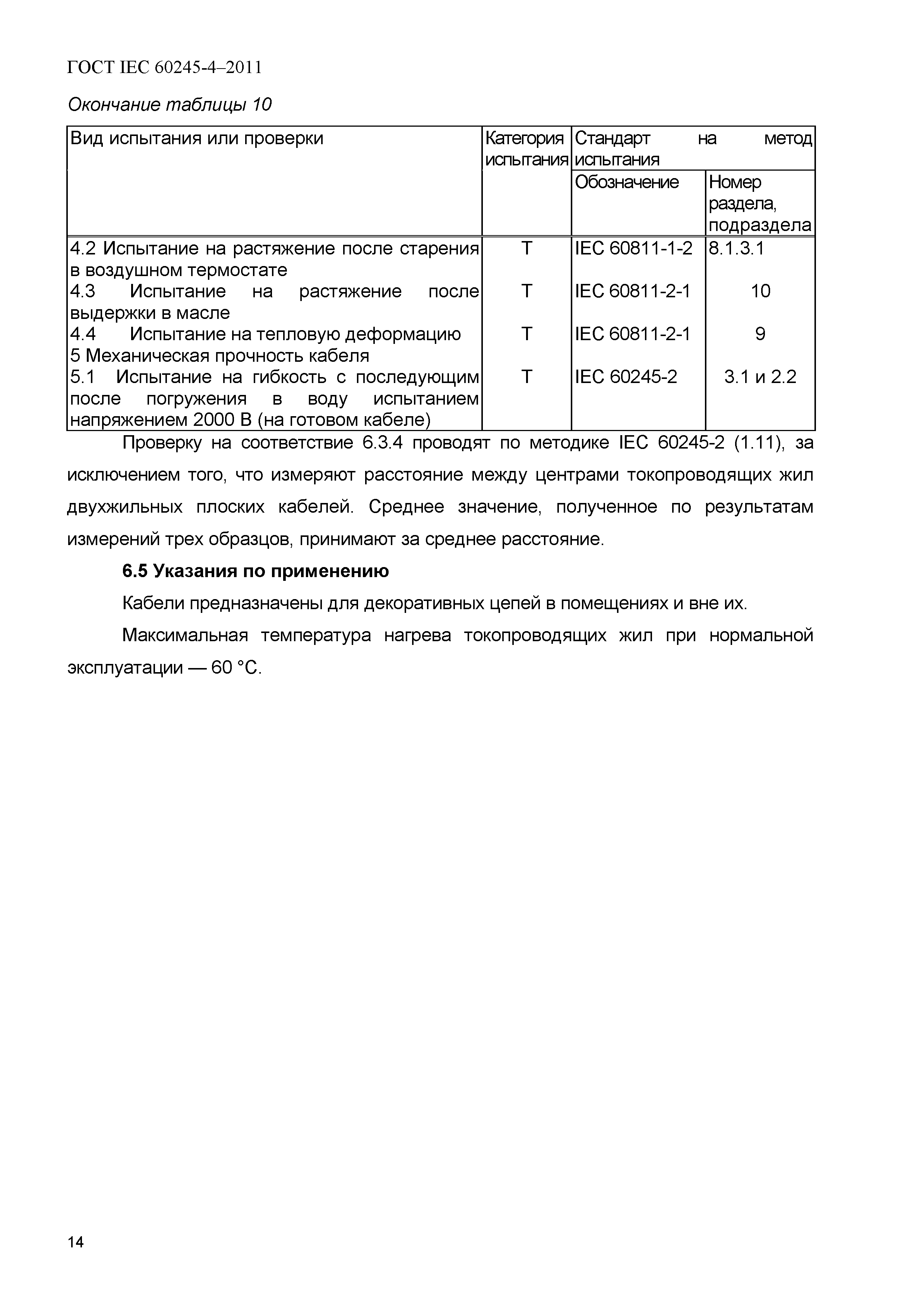 ГОСТ IEC 60245-4–2011

Окончание таблицы 10

| Вид испытания или проверки | Категория испытания | Стандарт на метод испытания | |
|---|---|---|---|
| | | Обозначение | Номер раздела, подраздела |
| 4.2 Испытание на растяжение после старения в воздушном термостате | T | IEC 60811-1-2 | 8.1.3.1 |
| 4.3 Испытание на растяжение после выдержки в масле | T | IEC 60811-2-1 | 10 |
| 4.4 Испытание на тепловую деформацию | T | IEC 60811-2-1 | 9 |
| 5 Механическая прочность кабеля | | | |
| 5.1 Испытание на гибкость с последующим после погружения в воду испытанием напряжением 2000 В (на готовом кабеле) | T | IEC 60245-2 | 3.1 и 2.2 |

Проверку на соответствие 6.3.4 проводят по методике IEC 60245-2 (1.11), за исключением того, что измеряют расстояние между центрами токопроводящих жил двухжильных плоских кабелей. Среднее значение, полученное по результатам измерений трех образцов, принимают за среднее расстояние.

6.5 Указания по применению

Кабели предназначены для декоративных цепей в помещениях и вне их.

Максимальная температура нагрева токопроводящих жил при нормальной эксплуатации — 60 °С.

14